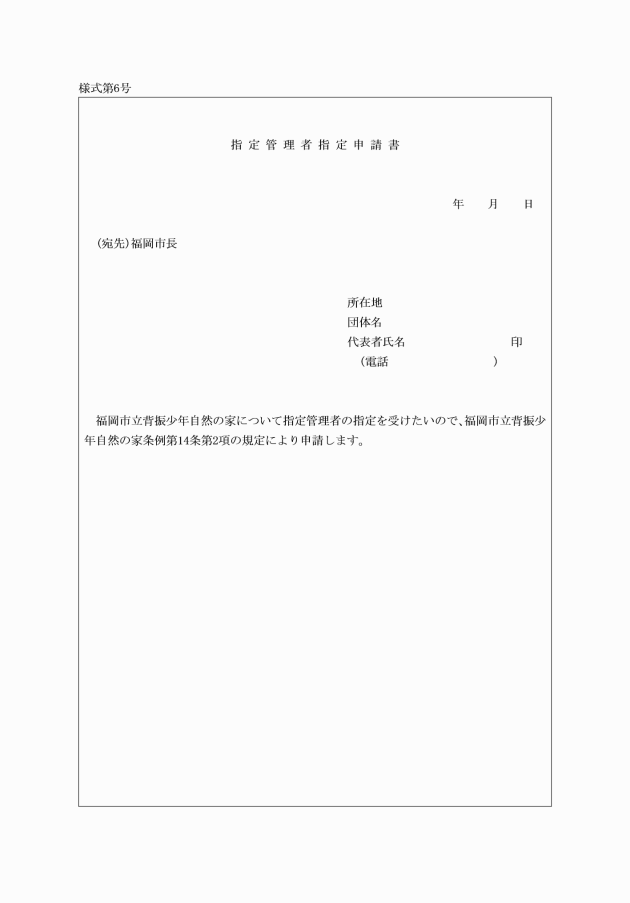 様式第6号

指定管理者指定申請書

年　月　日

(宛先)福岡市長

所在地
団体名
代表者氏名　　　　　　　印
（電話　　　　　　　）

福岡市立背振少年自然の家について指定管理者の指定を受けたいので、福岡市立背振少年自然の家条例第14条第2項の規定により申請します。